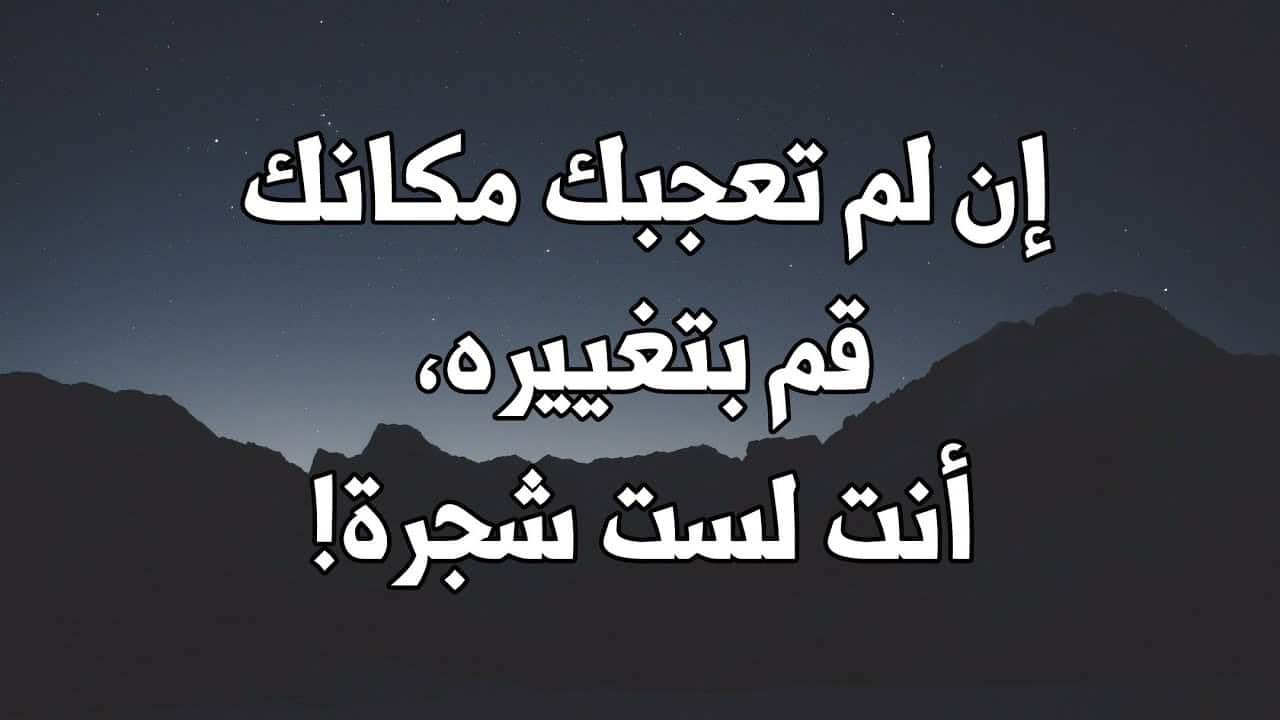 إن لم تعجبك مكانك
قم بتغييره،
أنت لست شجرة!